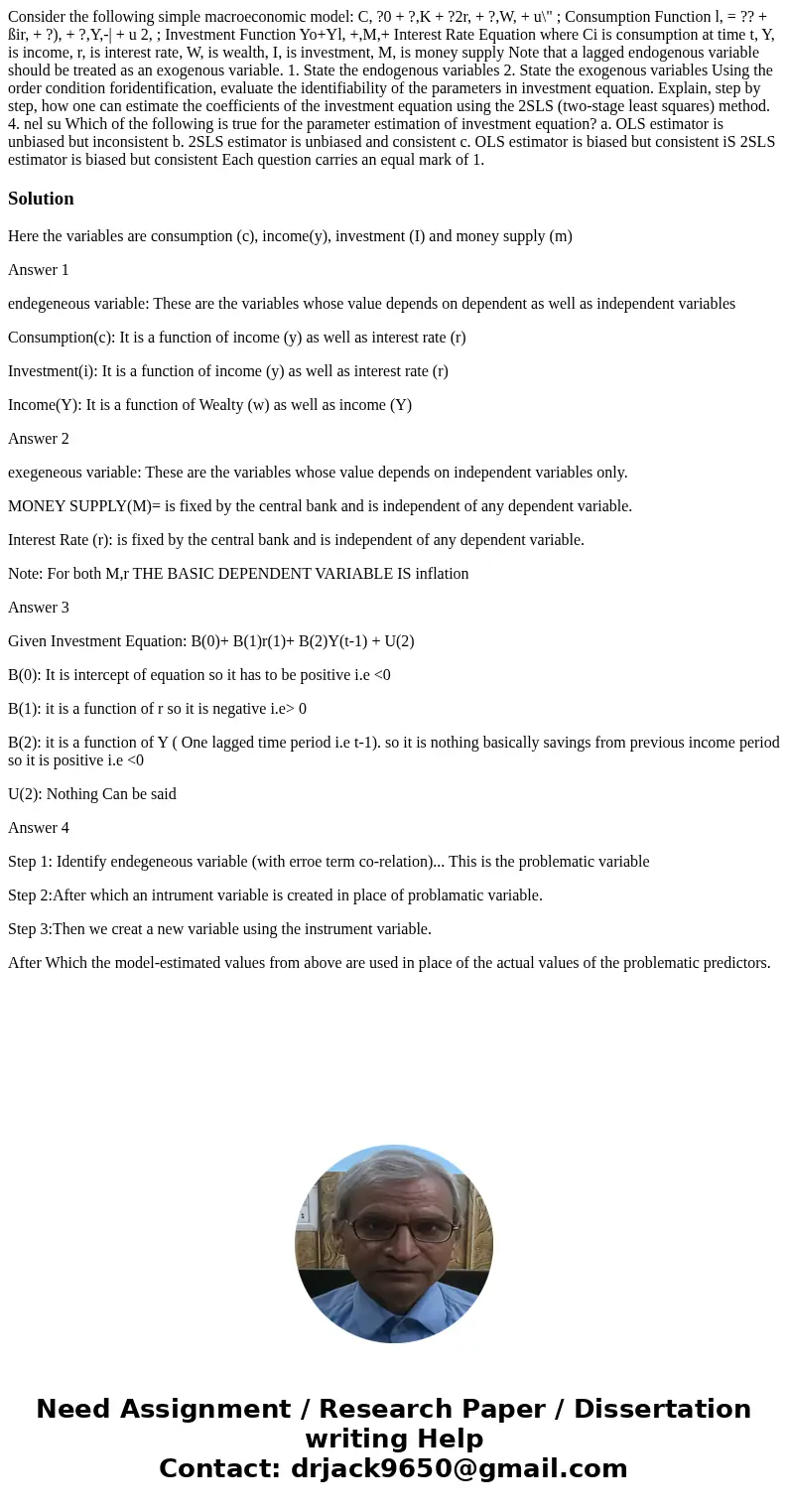 Consider the following simple macroeconomic model: C, ?0 + ?,K + ?2r, + ?,W, + u\" ; Consumption Function l, = ?? + ßir, + ?), + ?,Y,-| + u 2, ; Investment Function Yo+Yl, +,M,+ Interest Rate Equation where Ci is consumption at time t, Y, is income, r, is interest rate, W, is wealth, I, is investment, M, is money supply Note that a lagged endogenous variable should be treated as an exogenous variable. 1. State the endogenous variables 2. State the exogenous variables Using the order condition foridentification, evaluate the identifiability of the parameters in investment equation. Explain, step by step, how one can estimate the coefficients of the investment equation using the 2SLS (two-stage least squares) method. 4. nel su Which of the following is true for the parameter estimation of investment equation? a. OLS estimator is unbiased but inconsistent b. 2SLS estimator is unbiased and consistent c. OLS estimator is biased but consistent iS 2SLS estimator is biased but consistent Each question carries an equal mark of 1.

Solution

Here the variables are consumption (c), income(y), investment (I) and money supply (m)

Answer 1

endegeneous variable: These are the variables whose value depends on dependent as well as independent variables

Consumption(c): It is a function of income (y) as well as interest rate (r)

Investment(i): It is a function of income (y) as well as interest rate (r)

Income(Y): It is a function of Wealty (w) as well as income (Y)

Answer 2

exegeneous variable: These are the variables whose value depends on independent variables only.

MONEY SUPPLY(M)= is fixed by the central bank and is independent of any dependent variable.

Interest Rate (r): is fixed by the central bank and is independent of any dependent variable.

Note: For both M,r THE BASIC DEPENDENT VARIABLE IS inflation

Answer 3

Given Investment Equation: B(0)+ B(1)r(1)+ B(2)Y(t-1) + U(2)

B(0): It is intercept of equation so it has to be positive i.e <0

B(1): it is a function of r so it is negative i.e> 0

B(2): it is a function of Y ( One lagged time period i.e t-1). so it is nothing basically savings from previous income period so it is positive i.e <0

U(2): Nothing Can be said

Answer 4

Step 1: Identify endegeneous variable (with erroe term co-relation)... This is the problematic variable

Step 2:After which an intrument variable is created in place of problamatic variable.

Step 3:Then we creat a new variable using the instrument variable.

After Which the model-estimated values from above are used in place of the actual values of the problematic predictors.

Need Assignment / Research Paper / Dissertation writing Help
Contact: drjack9650@gmail.com